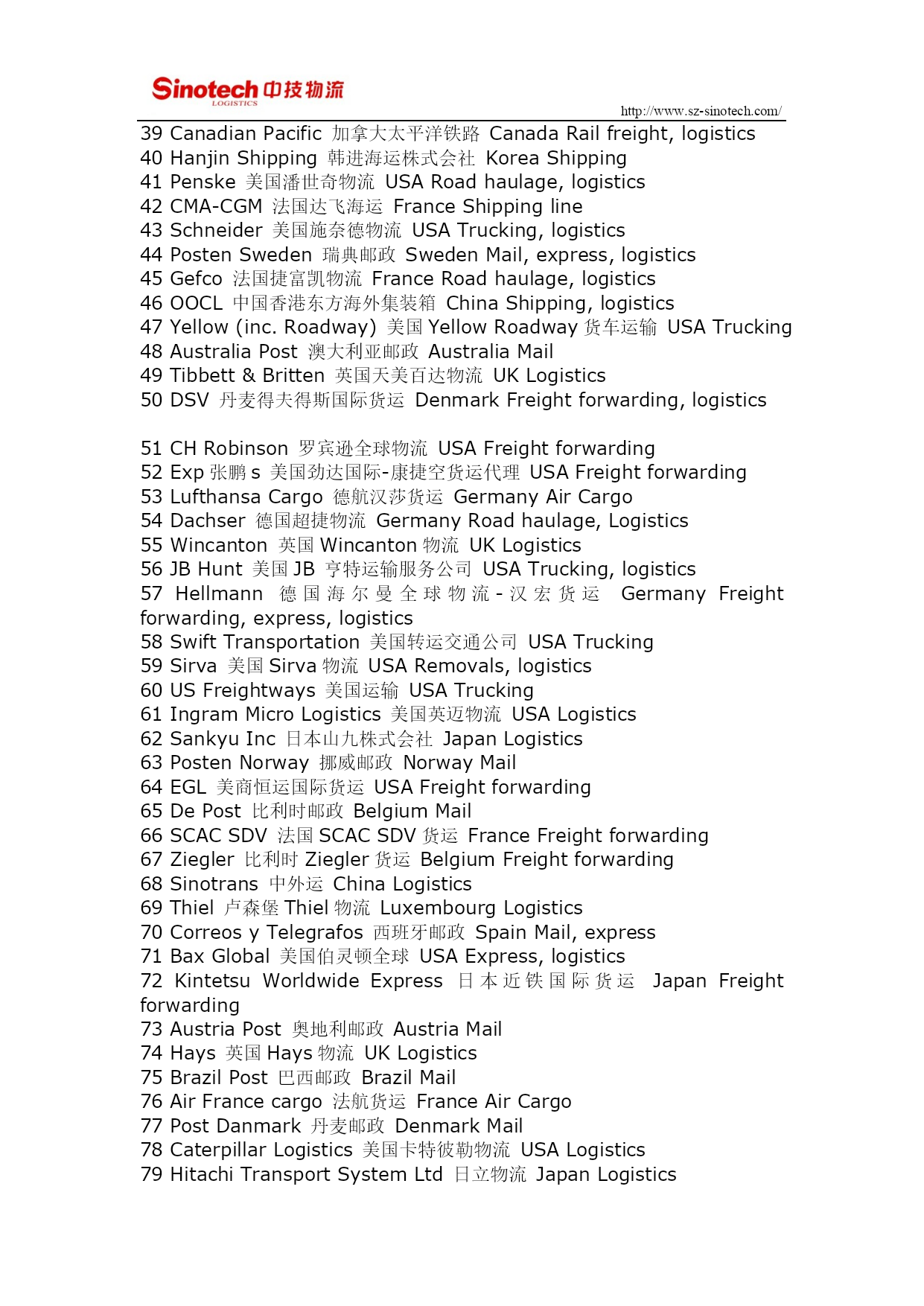 Sinotech 中技物流
LOGISTICS
http://www.sz-sinotech.com/

39 Canadian Pacific 加拿大太平洋铁路 Canada Rail freight, logistics
40 Hanjin Shipping 韩进海运株式会社 Korea Shipping
41 Penske 美国潘世奇物流 USA Road haulage, logistics
42 CMA-CGM 法国达飞海运 France Shipping line
43 Schneider 美国施奈德物流 USA Trucking, logistics
44 Posten Sweden 瑞典邮政 Sweden Mail, express, logistics
45 Gefco 法国捷富凯物流 France Road haulage, logistics
46 OOCL 中国香港东方海外集装箱 China Shipping, logistics
47 Yellow (inc. Roadway) 美国 Yellow Roadway 货车运输 USA Trucking
48 Australia Post 澳大利亚邮政 Australia Mail
49 Tibbett & Britten 英国天美百达物流 UK Logistics
50 DSV 丹麦得夫得斯国际货运 Denmark Freight forwarding, logistics

51 CH Robinson 罗宾逊全球物流 USA Freight forwarding
52 Exp 张鹏 s 美国劲达国际-康捷空货运代理 USA Freight forwarding
53 Lufthansa Cargo 德航汉莎货运 Germany Air Cargo
54 Dachser 德国超捷物流 Germany Road haulage, Logistics
55 Wincanton 英国 Wincanton 物流 UK Logistics
56 JB Hunt 美国 JB 亨特运输服务公司 USA Trucking, logistics
57 Hellmann 德国海尔曼全球物流-汉宏货运 Germany Freight forwarding, express, logistics
58 Swift Transportation 美国转运交通公司 USA Trucking
59 Sirva 美国 Sirva 物流 USA Removals, logistics
60 US Freightways 美国运输 USA Trucking
61 Ingram Micro Logistics 美国英迈物流 USA Logistics
62 Sankyu Inc 日本山九株式会社 Japan Logistics
63 Posten Norway 挪威邮政 Norway Mail
64 EGL 美商恒运国际货运 USA Freight forwarding
65 De Post 比利时邮政 Belgium Mail
66 SCAC SDV 法国 SCAC SDV 货运 France Freight forwarding
67 Ziegler 比利时 Ziegler 货运 Belgium Freight forwarding
68 Sinotrans 中外运 China Logistics
69 Thiel 卢森堡 Thiel 物流 Luxembourg Logistics
70 Correos y Telegrafos 西班牙邮政 Spain Mail, express
71 Bax Global 美国伯灵顿全球 USA Express, logistics
72 Kintetsu Worldwide Express 日本近铁国际货运 Japan Freight forwarding
73 Austria Post 奥地利邮政 Austria Mail
74 Hays 英国 Hays 物流 UK Logistics
75 Brazil Post 巴西邮政 Brazil Mail
76 Air France cargo 法航货运 France Air Cargo
77 Post Danmark 丹麦邮政 Denmark Mail
78 Caterpillar Logistics 美国卡特彼勒物流 USA Logistics
79 Hitachi Transport System Ltd 日立物流 Japan Logistics